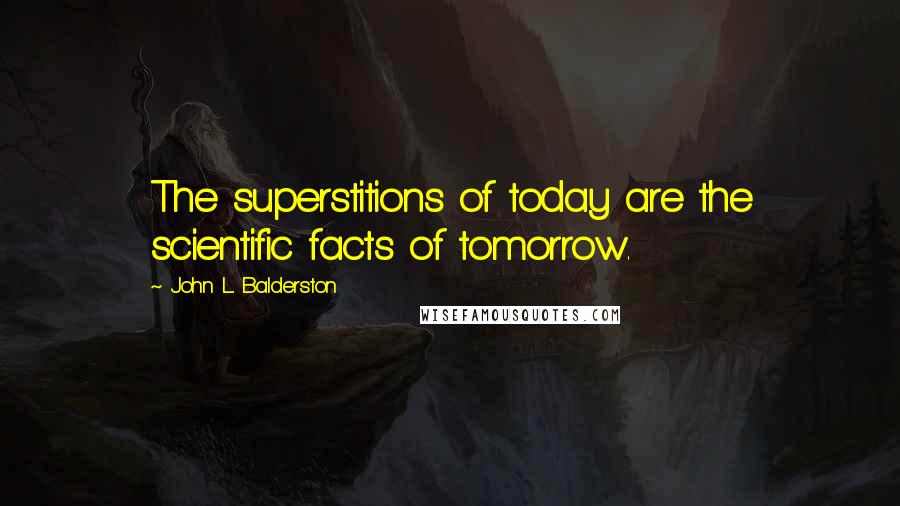 The superstitions of today are the scientific facts of tomorrow.

~ John L. Balderston

WISEFAMOUSQUOTES.COM